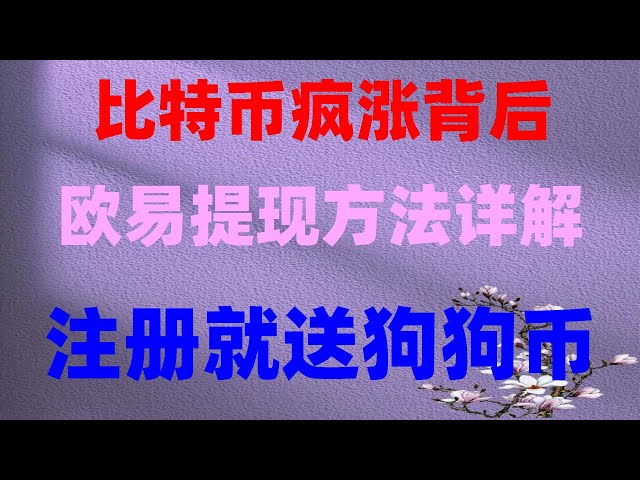 比特币疯涨背后

欧易提现方法详解

注册就送狗狗币